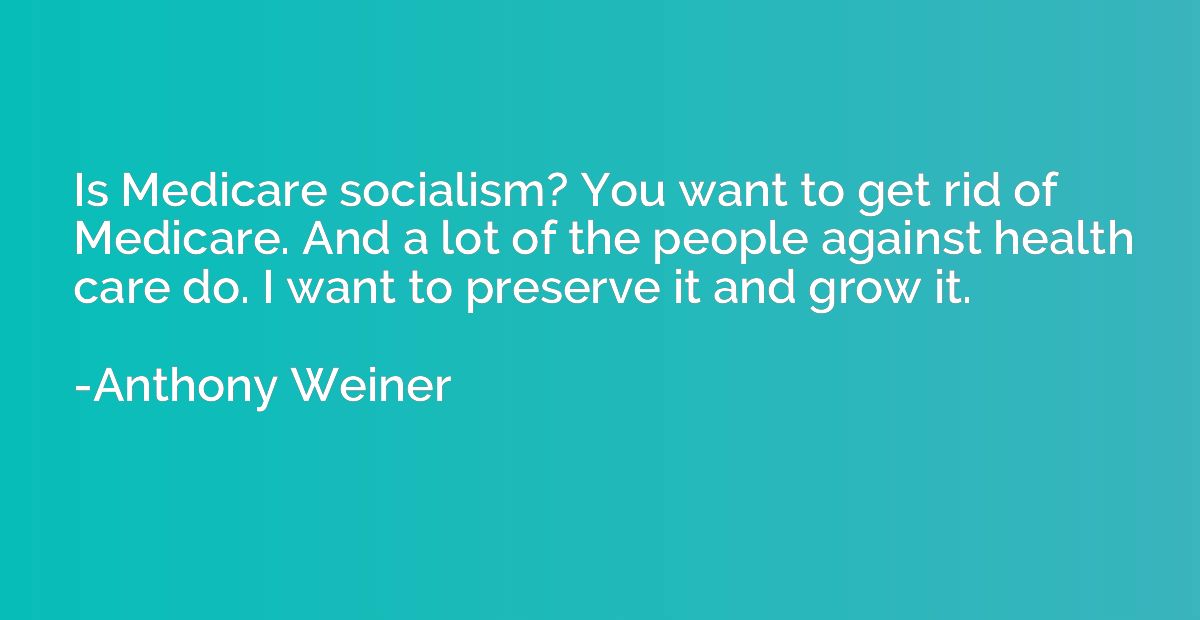 Is Medicare socialism? You want to get rid of Medicare. And a lot of the people against health care do. I want to preserve it and grow it.

-Anthony Weiner